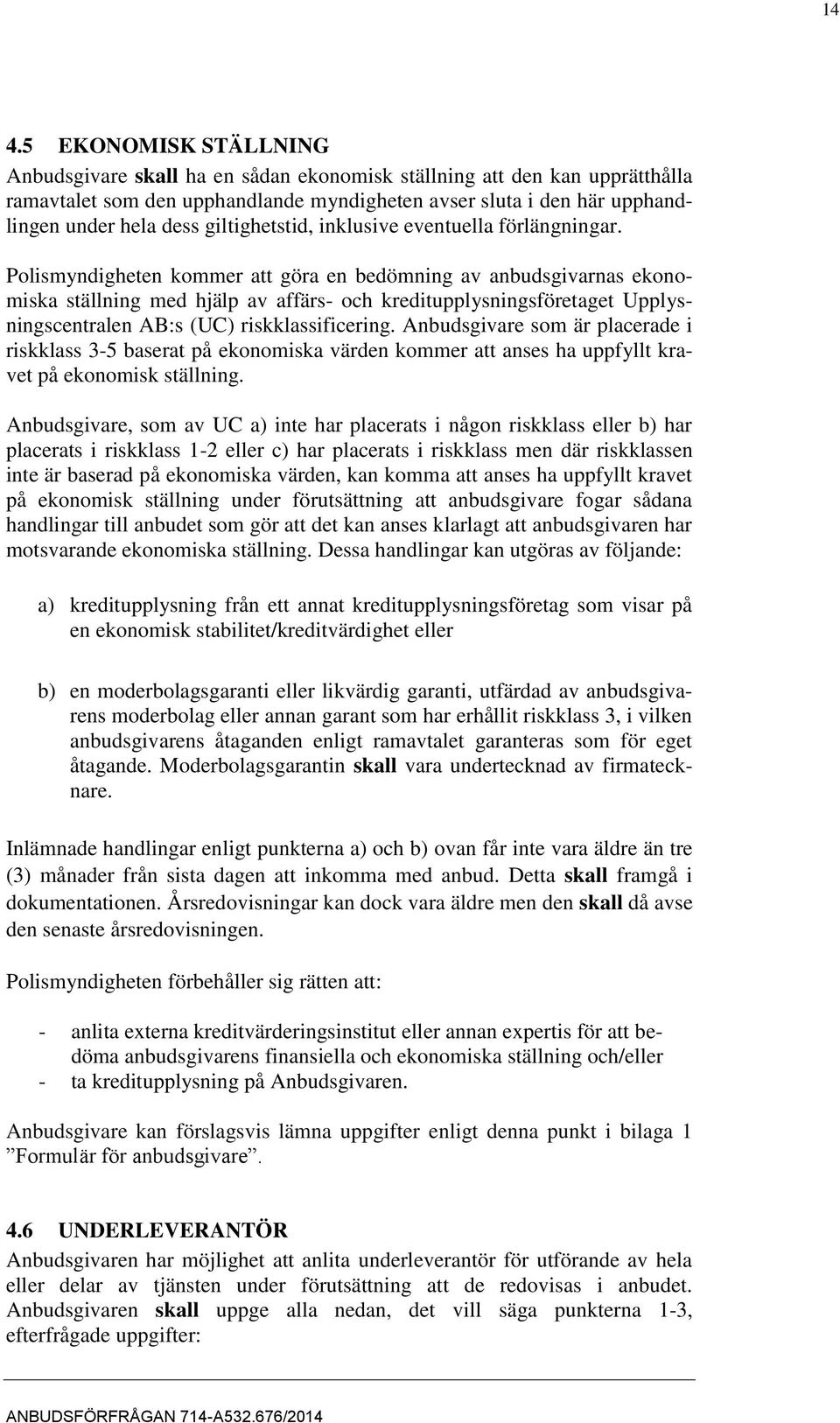 14

4.5 EKONOMISK STÄLLNING

Anbudsgivare skall ha en sådan ekonomisk ställning att den kan upprätthålla ramavtalet som den upphandlande myndigheten avser sluta i den här upphandlingen under hela dess giltighetstid, inklusive eventuella förlängningar.

Polismyndigheten kommer att göra en bedömning av anbudsgivarnas ekonomiska ställning med hjälp av affärs- och kreditupplysningsföretaget Upplysningscentralen AB:s (UC) riskklassificering. Anbudsgivare som är placerade i riskklass 3-5 baserat på ekonomiska värden kommer att anses ha uppfyllt kravet på ekonomisk ställning.

Anbudsgivare, som av UC a) inte har placerats i någon riskklass eller b) har placerats i riskklass 1-2 eller c) har placerats i riskklass men där riskklassen inte är baserad på ekonomiska värden, kan komma att anses ha uppfyllt kravet på ekonomisk ställning under förutsättning att anbudsgivare fogar sådana handlingar till anbudet som gör att det kan anses klarlagt att anbudsgivaren har motsvarande ekonomiska ställning. Dessa handlingar kan utgöras av följande:

a) kreditupplysning från ett annat kreditupplysningsföretag som visar på en ekonomisk stabilitet/kreditvärdighet eller

b) en moderbolagsgaranti eller likvärdig garanti, utfärdad av anbudsgivarens moderbolag eller annan garant som har erhållit riskklass 3, i vilken anbudsgivarens åtaganden enligt ramavtalet garanteras som för eget åtagande. Moderbolagsgarantin skall vara undertecknad av firmatecknare.

Inlämnade handlingar enligt punkterna a) och b) ovan får inte vara äldre än tre (3) månader från sista dagen att inkomma med anbud. Detta skall framgå i dokumentationen. Årsredovisningar kan dock vara äldre men den skall då avse den senaste årsredovisningen.

Polismyndigheten förbehåller sig rätten att:

- anlita externa kreditvärderingsinstitut eller annan expertis för att bedöma anbudsgivarens finansiella och ekonomiska ställning och/eller
- ta kreditupplysning på Anbudsgivaren.

Anbudsgivare kan förslagsvis lämna uppgifter enligt denna punkt i bilaga 1 ”Formulär för anbudsgivare”.

4.6 UNDERLEVERANTÖR

Anbudsgivaren har möjlighet att anlita underleverantör för utförande av hela eller delar av tjänsten under förutsättning att de redovisas i anbudet. Anbudsgivaren skall uppge alla nedan, det vill säga punkterna 1-3, efterfrågade uppgifter:

ANBUDSFÖRFRÅGAN 714-A532.676/2014